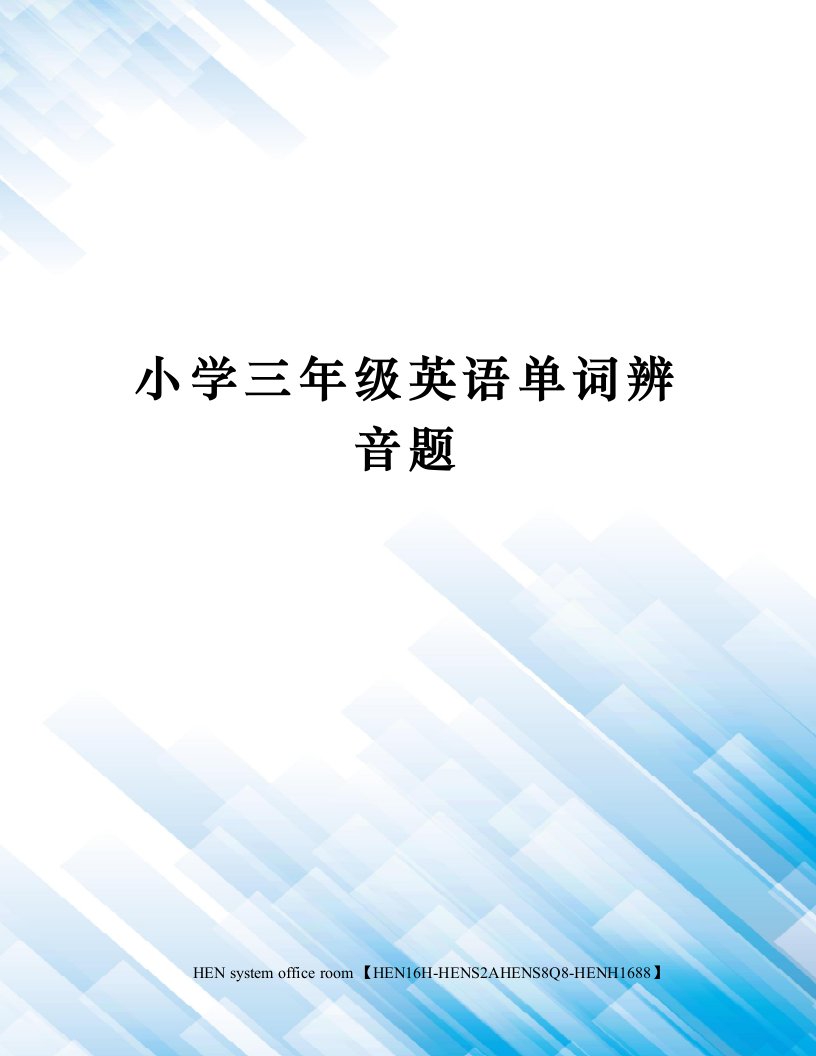 小学三年级英语单词辨音题

HEN system office room 【HEN16H-HENS2AHENS8Q8-HENH1688】